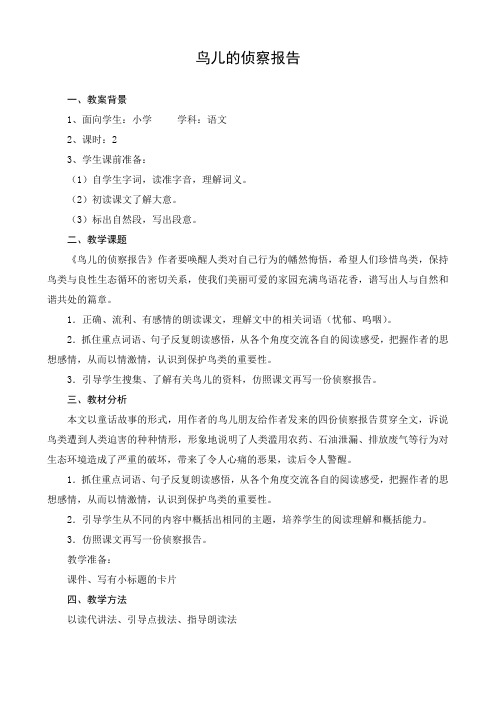 鸟儿的侦察报告

一、教案背景

1、面向学生：小学　　学科：语文

2、课时：2

3、学生课前准备：

（1）自学生字词，读准字音，理解词义。

（2）初读课文了解大意。

（3）标出自然段，写出段意。

二、教学课题

《鸟儿的侦察报告》作者要唤醒人类对自己行为的幡然悔悟，希望人们珍惜鸟类，保持鸟类与良性生态循环的密切关系，使我们美丽可爱的家园充满鸟语花香，谱写出人与自然和谐共处的篇章。

1．正确、流利、有感情的朗读课文，理解文中的相关词语（忧郁、呜咽）。

2．抓住重点词语、句子反复朗读感悟，从各个角度交流各自的阅读感受，把握作者的思想感情，从而以情激情，认识到保护鸟类的重要性。

3．引导学生搜集、了解有关鸟儿的资料，仿照课文再写一份侦察报告。

三、教材分析

本文以童话故事的形式，用作者的鸟儿朋友给作者发来的四份侦察报告贯穿全文，诉说鸟类遭到人类迫害的种种情形，形象地说明了人类滥用农药、石油泄漏、排放废气等行为对生态环境造成了严重的破坏，带来了令人心痛的恶果，读后令人警醒。

1．抓住重点词语、句子反复朗读感悟，从各个角度交流各自的阅读感受，把握作者的思想感情，从而以情激情，认识到保护鸟类的重要性。

2．引导学生从不同的内容中概括出相同的主题，培养学生的阅读理解和概括能力。

3．仿照课文再写一份侦察报告。

教学准备：

课件、写有小标题的卡片

四、教学方法

以读代讲法、引导点拨法、指导朗读法